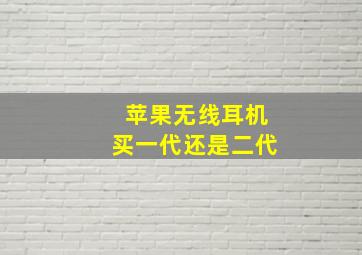 苹果无线耳机
买一代还是二代